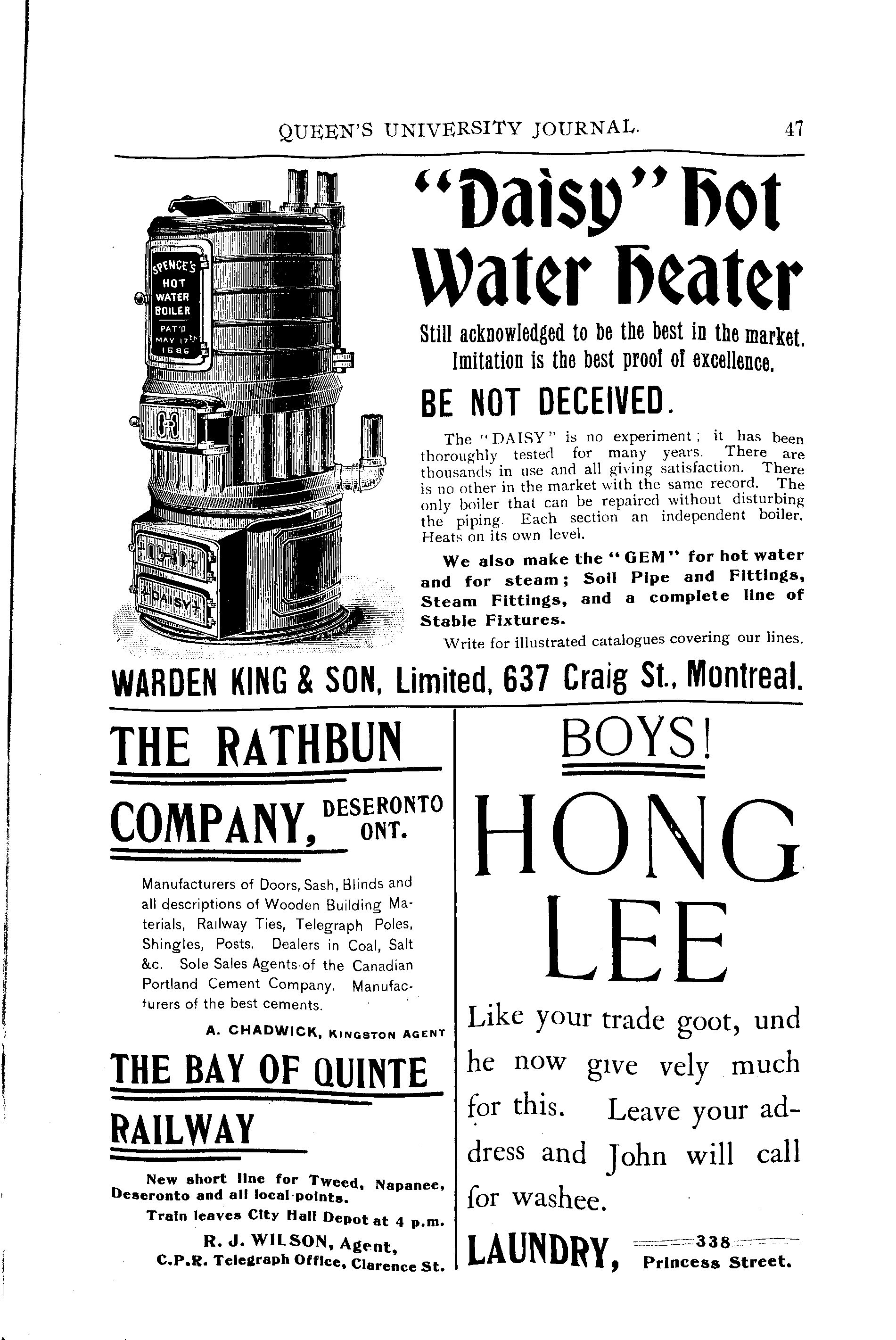 QUEEN'S UNIVERSITY JOURNAL. 47

SPENCE'S HOT WATER BOILER PAT'D MAY 17th 1886

DAISY

"Daisy" Hot Water Heater

Still acknowledged to be the best in the market. Imitation is the best proof of excellence.

BE NOT DECEIVED.

The "DAISY" is no experiment; it has been thoroughly tested for many years. There are thousands in use and all giving satisfaction. There is no other in the market with the same record. The only boiler that can be repaired without disturbing the piping. Each section an independent boiler. Heats on its own level.

We also make the "GEM" for hot water and for steam; Soil Pipe and Fittings, Steam Fittings, and a complete line of Stable Fixtures.

Write for illustrated catalogues covering our lines.

WARDEN KING & SON, Limited, 637 Craig St., Montreal.

THE RATHBUN COMPANY, DESERONTO ONT.

Manufacturers of Doors, Sash, Blinds and all descriptions of Wooden Building Materials, Railway Ties, Telegraph Poles, Shingles, Posts. Dealers in Coal, Salt &c. Sole Sales Agents of the Canadian Portland Cement Company. Manufacturers of the best cements.

A. CHADWICK, KINGSTON AGENT

THE BAY OF QUINTE RAILWAY

New short line for Tweed, Napanee, Deseronto and all local points.

Train leaves City Hall Depot at 4 p.m.

R. J. WILSON, Agent,
C.P.R. Telegraph Office, Clarence St.

BOYS!

HONG LEE

Like your trade goot, und he now give vely much for this. Leave your address and John will call for washee.

LAUNDRY, 338 Princess Street.